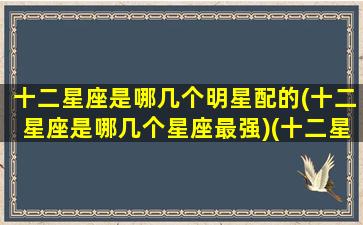 十二星座是哪几个明星配的(十二星座是哪几个星座最强)(十二星